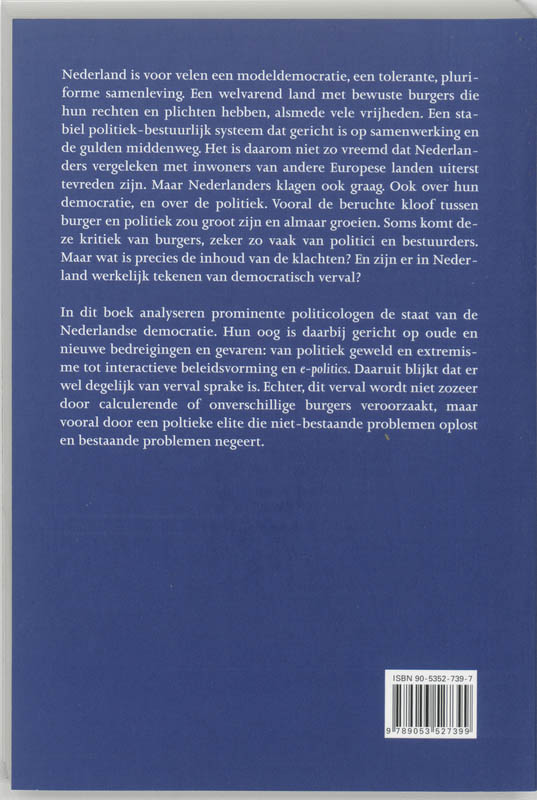 Nederland is voor velen een modeldemocratie, een tolerante, pluriforme samenleving. Een welvarend land met bewuste burgers die hun rechten en plichten hebben, alsmede vele vrijheden. Een stabiel politiek-bestuurlijk systeem dat gericht is op samenwerking en de gulden middenweg. Het is daarom niet zo vreemd dat Nederlanders vergeleken met inwoners van andere Europese landen uiterst tevreden zijn. Maar Nederlanders klagen ook graag. Ook over hun democratie, en over de politiek. Vooral de beruchte kloof tussen burger en politiek zou groot zijn en almaar groeien. Soms komt deze kritiek van burgers, zeker zo vaak van politici en bestuurders. Maar wat is precies de inhoud van de klachten? En zijn er in Nederland werkelijk tekenen van democratisch verval?

In dit boek analyseren prominente politicologen de staat van de Nederlandse democratie. Hun oog is daarbij gericht op oude en nieuwe bedreigingen en gevaren: van politiek geweld en extremisme tot interactieve beleidsvorming en e-politics. Daaruit blijkt dat er wel degelijk van verval sprake is. Echter, dit verval wordt niet zozeer door calculerende of onverschillige burgers veroorzaakt, maar vooral door een poltieke elite die niet-bestaande problemen oplost en bestaande problemen negeert.

ISBN 90-5352-739-7

9 789053 527399